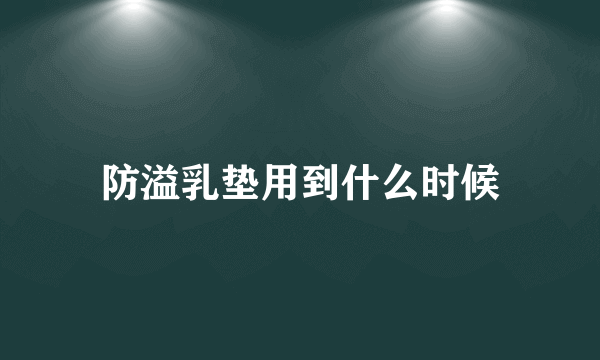 防溢乳垫用到什么时候